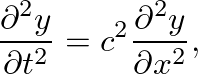 $\frac{\partial^2 y}{\partial t^2} = c^2 \frac{\partial^2 y}{\partial x^2},$